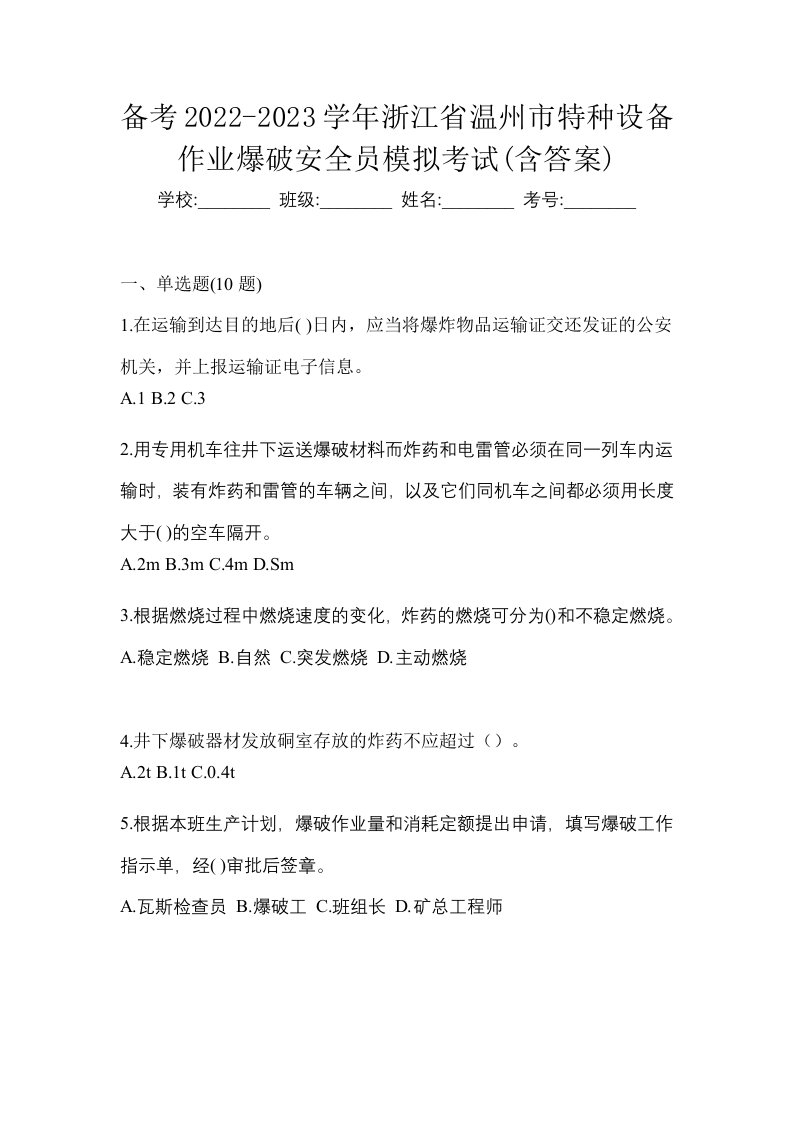 备考2022-2023学年浙江省温州市特种设备作业爆破安全员模拟考试(含答案)

学校:________ 班级:________ 姓名:________ 考号:________

一、单选题(10 题)

1.在运输到达目的地后( )日内，应当将爆炸物品运输证交还发证的公安机关，并上报运输证电子信息。

A.1 B.2 C.3

2.用专用机车往井下运送爆破材料而炸药和电雷管必须在同一列车内运输时，装有炸药和雷管的车辆之间，以及它们同机车之间都必须用长度大于( )的空车隔开。

A.2m B.3m C.4m D.Sm

3.根据燃烧过程中燃烧速度的变化，炸药的燃烧可分为()和不稳定燃烧。

A.稳定燃烧 B.自然 C.突发燃烧 D.主动燃烧

4.井下爆破器材发放硐室存放的炸药不应超过（）。

A.2t B.1t C.0.4t

5.根据本班生产计划，爆破作业量和消耗定额提出申请，填写爆破工作指示单，经( )审批后签章。

A.瓦斯检查员 B.爆破工 C.班组长 D.矿总工程师